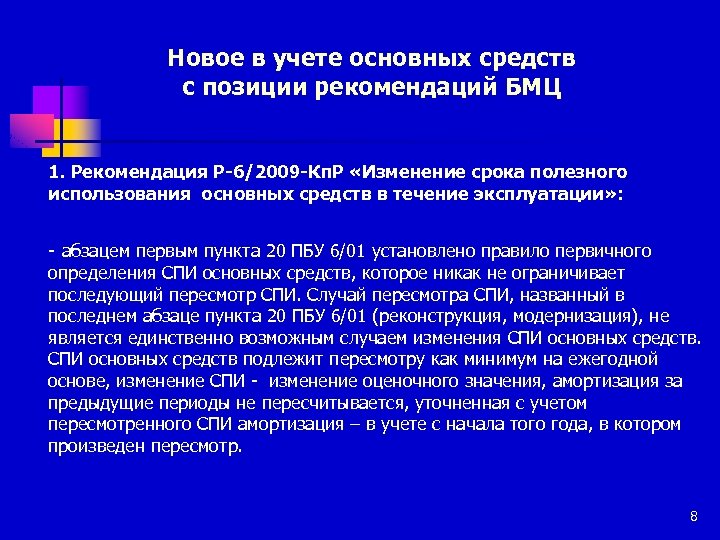 Новое в учете основных средств с позиции рекомендаций БМЦ

1. Рекомендация Р-6/2009-КпР «Изменение срока полезного использования основных средств в течение эксплуатации»:

- абзацем первым пункта 20 ПБУ 6/01 установлено правило первичного определения СПИ основных средств, которое никак не ограничивает последующий пересмотр СПИ. Случай пересмотра СПИ, названный в последнем абзаце пункта 20 ПБУ 6/01 (реконструкция, модернизация), не является единственно возможным случаем изменения СПИ основных средств. СПИ основных средств подлежит пересмотру как минимум на ежегодной основе, изменение СПИ - изменение оценочного значения, амортизация за предыдущие периоды не пересчитывается, уточненная с учетом пересмотренного СПИ амортизация – в учете с начала того года, в котором произведен пересмотр.

8